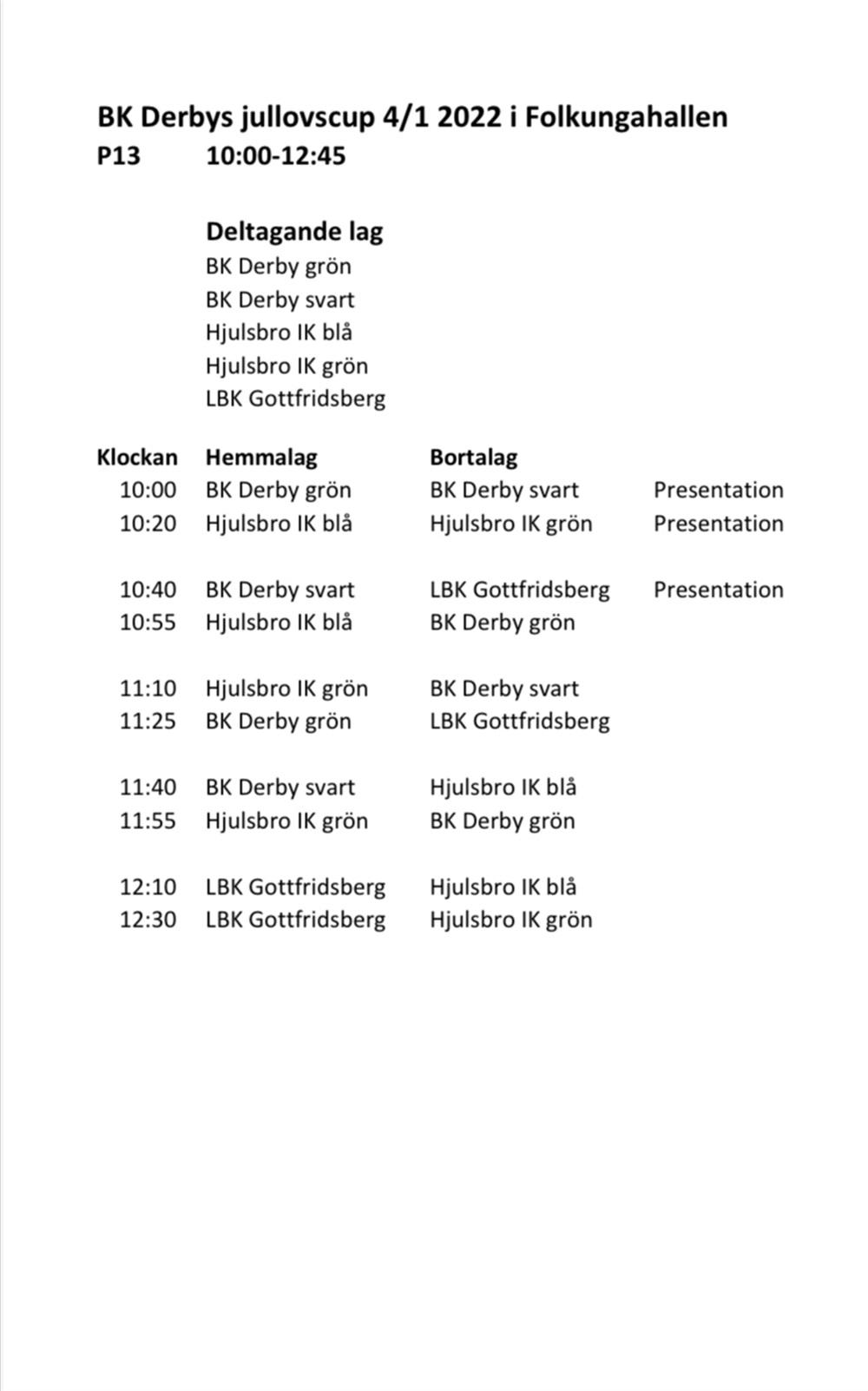 BK Derbys jullovscup 4/1 2022 i Folkungahallen
P13 10:00-12:45

Deltagande lag
BK Derby grön
BK Derby svart
Hjulsbro IK blå
Hjulsbro IK grön
LBK Gottfridsberg

| Klockan | Hemmalag | Bortalag | |
|---|---|---|---|
| 10:00 | BK Derby grön | BK Derby svart | Presentation |
| 10:20 | Hjulsbro IK blå | Hjulsbro IK grön | Presentation |
| 10:40 | BK Derby svart | LBK Gottfridsberg | Presentation |
| 10:55 | Hjulsbro IK blå | BK Derby grön | |
| 11:10 | Hjulsbro IK grön | BK Derby svart | |
| 11:25 | BK Derby grön | LBK Gottfridsberg | |
| 11:40 | BK Derby svart | Hjulsbro IK blå | |
| 11:55 | Hjulsbro IK grön | BK Derby grön | |
| 12:10 | LBK Gottfridsberg | Hjulsbro IK blå | |
| 12:30 | LBK Gottfridsberg | Hjulsbro IK grön | |